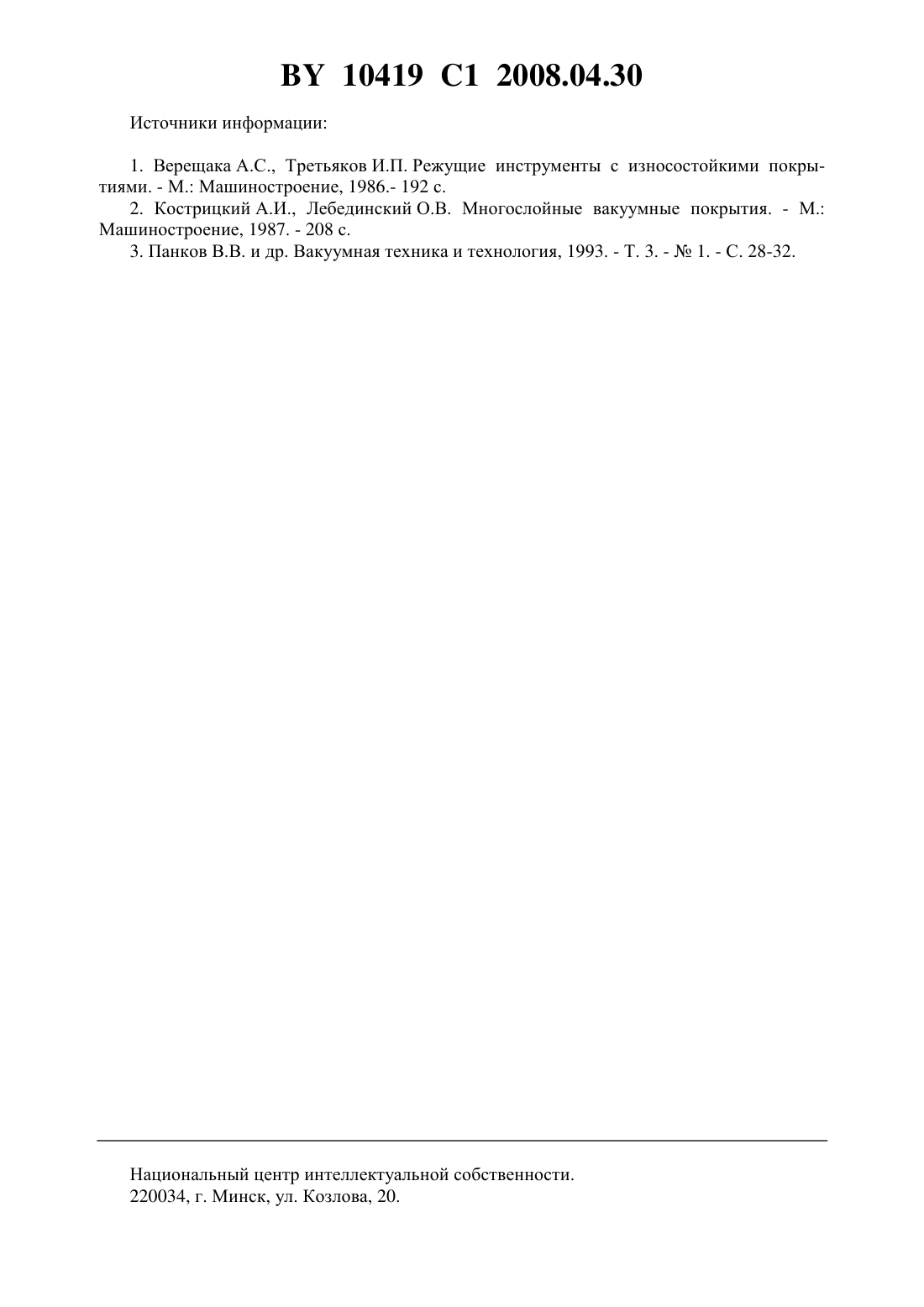 BY 10419 C1 2008.04.30

Источники информации:

1. Верещака А.С., Третьяков И.П. Режущие инструменты с износостойкими покрытиями. - М.: Машиностроение, 1986.- 192 с.
2. Кострицкий А.И., Лебединский О.В. Многослойные вакуумные покрытия. - М.: Машиностроение, 1987. - 208 с.
3. Панков В.В. и др. Вакуумная техника и технология, 1993. - Т. 3. - № 1. - С. 28-32.

Национальный центр интеллектуальной собственности.
220034, г. Минск, ул. Козлова, 20.